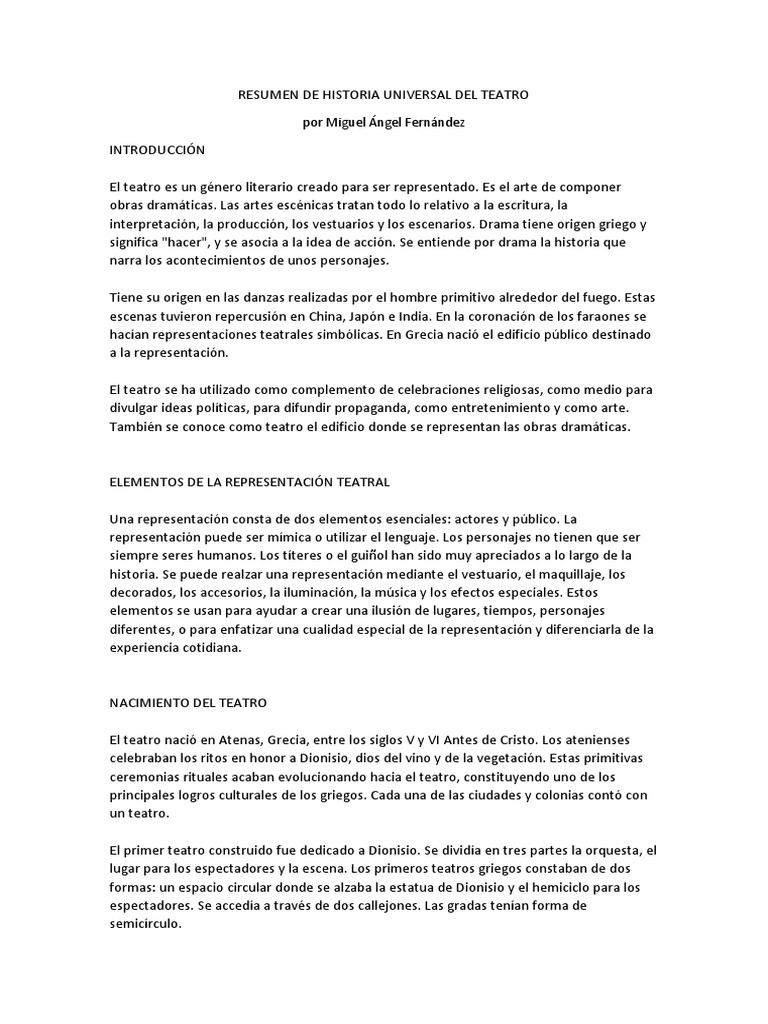 RESUMEN DE HISTORIA UNIVERSAL DEL TEATRO

por Miguel Ángel Fernández

INTRODUCCIÓN

El teatro es un género literario creado para ser representado. Es el arte de componer obras dramáticas. Las artes escénicas tratan todo lo relativo a la escritura, la interpretación, la producción, los vestuarios y los escenarios. Drama tiene origen griego y significa "hacer", y se asocia a la idea de acción. Se entiende por drama la historia que narra los acontecimientos de unos personajes.

Tiene su origen en las danzas realizadas por el hombre primitivo alrededor del fuego. Estas escenas tuvieron repercusión en China, Japón e India. En la coronación de los faraones se hacían representaciones teatrales simbólicas. En Grecia nació el edificio público destinado a la representación.

El teatro se ha utilizado como complemento de celebraciones religiosas, como medio para divulgar ideas políticas, para difundir propaganda, como entretenimiento y como arte. También se conoce como teatro el edificio donde se representan las obras dramáticas.

ELEMENTOS DE LA REPRESENTACIÓN TEATRAL

Una representación consta de dos elementos esenciales: actores y público. La representación puede ser mímica o utilizar el lenguaje. Los personajes no tienen que ser siempre seres humanos. Los títeres o el guiñol han sido muy apreciados a lo largo de la historia. Se puede realzar una representación mediante el vestuario, el maquillaje, los decorados, los accesorios, la iluminación, la música y los efectos especiales. Estos elementos se usan para ayudar a crear una ilusión de lugares, tiempos, personajes diferentes, o para enfatizar una cualidad especial de la representación y diferenciarla de la experiencia cotidiana.

NACIMIENTO DEL TEATRO

El teatro nació en Atenas, Grecia, entre los siglos V y VI Antes de Cristo. Los atenienses celebraban los ritos en honor a Dionisio, dios del vino y de la vegetación. Estas primitivas ceremonias rituales acaban evolucionando hacia el teatro, constituyendo uno de los principales logros culturales de los griegos. Cada una de las ciudades y colonias contó con un teatro.

El primer teatro construido fue dedicado a Dionisio. Se dividía en tres partes la orquesta, el lugar para los espectadores y la escena. Los primeros teatros griegos constaban de dos formas: un espacio circular donde se alzaba la estatua de Dionisio y el hemiciclo para los espectadores. Se accedía a través de dos callejones. Las gradas tenían forma de semicírculo.